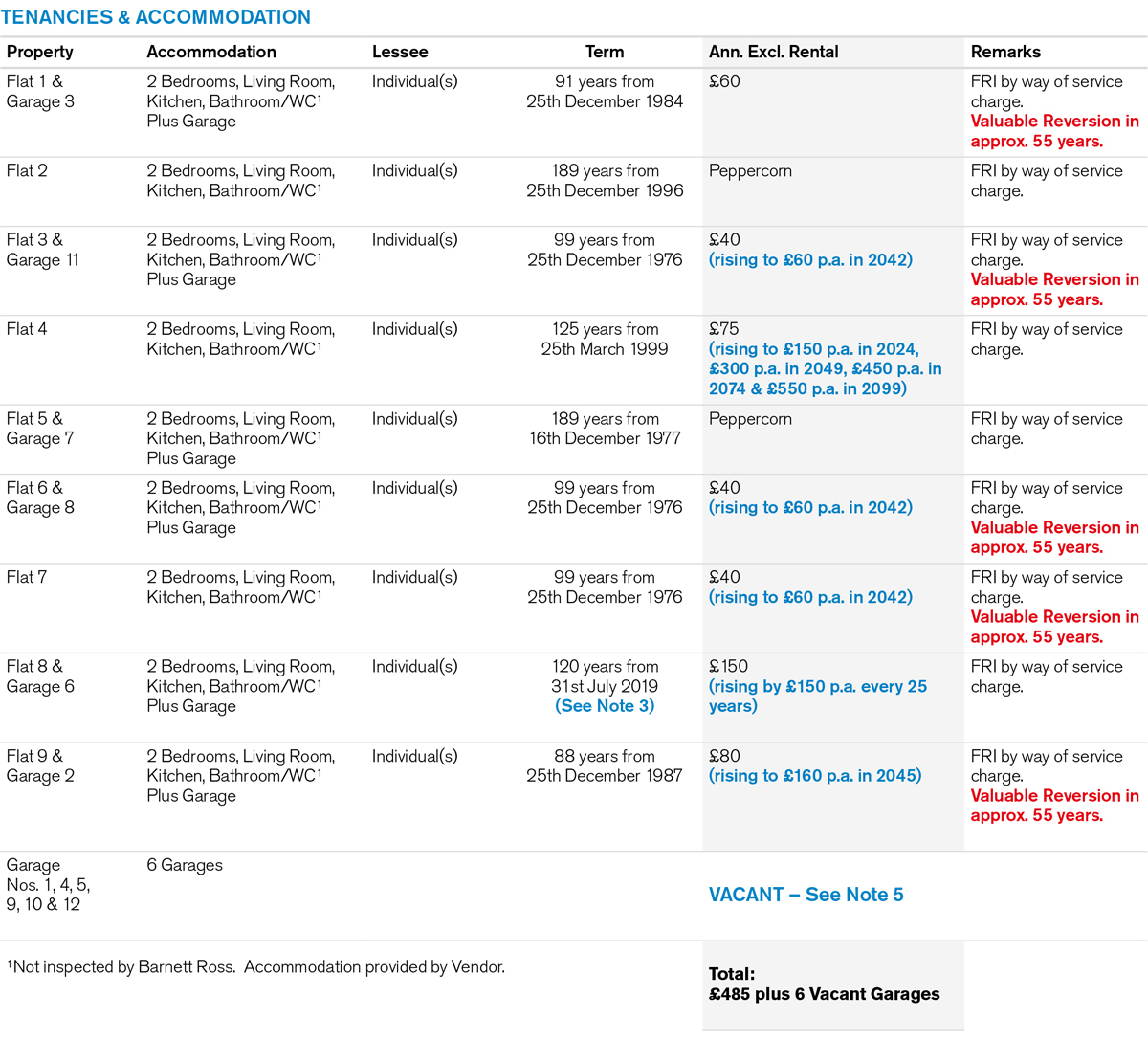 TENANCIES & ACCOMMODATION

| Property | Accommodation | Lessee | Term | Ann. Excl. Rental | Remarks |
|---|---|---|---|---|---|
| Flat 1 & Garage 3 | 2 Bedrooms, Living Room, Kitchen, Bathroom/WC$^1$ Plus Garage | Individual(s) | 91 years from 25th December 1984 | £60 | FRI by way of service charge. Valuable Reversion in approx. 55 years. |
| Flat 2 | 2 Bedrooms, Living Room, Kitchen, Bathroom/WC$^1$ | Individual(s) | 189 years from 25th December 1996 | Peppercorn | FRI by way of service charge. |
| Flat 3 & Garage 11 | 2 Bedrooms, Living Room, Kitchen, Bathroom/WC$^1$ Plus Garage | Individual(s) | 99 years from 25th December 1976 | £40 (rising to £60 p.a. in 2042) | FRI by way of service charge. Valuable Reversion in approx. 55 years. |
| Flat 4 | 2 Bedrooms, Living Room, Kitchen, Bathroom/WC$^1$ | Individual(s) | 125 years from 25th March 1999 | £75 (rising to £150 p.a. in 2024, £300 p.a. in 2049, £450 p.a. in 2074 & £550 p.a. in 2099) | FRI by way of service charge. |
| Flat 5 & Garage 7 | 2 Bedrooms, Living Room, Kitchen, Bathroom/WC$^1$ Plus Garage | Individual(s) | 189 years from 16th December 1977 | Peppercorn | FRI by way of service charge. |
| Flat 6 & Garage 8 | 2 Bedrooms, Living Room, Kitchen, Bathroom/WC$^1$ Plus Garage | Individual(s) | 99 years from 25th December 1976 | £40 (rising to £60 p.a. in 2042) | FRI by way of service charge. Valuable Reversion in approx. 55 years. |
| Flat 7 | 2 Bedrooms, Living Room, Kitchen, Bathroom/WC$^1$ | Individual(s) | 99 years from 25th December 1976 | £40 (rising to £60 p.a. in 2042) | FRI by way of service charge. Valuable Reversion in approx. 55 years. |
| Flat 8 & Garage 6 | 2 Bedrooms, Living Room, Kitchen, Bathroom/WC$^1$ Plus Garage | Individual(s) | 120 years from 31st July 2019 (See Note 3) | £150 (rising by £150 p.a. every 25 years) | FRI by way of service charge. |
| Flat 9 & Garage 2 | 2 Bedrooms, Living Room, Kitchen, Bathroom/WC$^1$ Plus Garage | Individual(s) | 88 years from 25th December 1987 | £80 (rising to £160 p.a. in 2045) | FRI by way of service charge. Valuable Reversion in approx. 55 years. |
| Garage Nos. 1, 4, 5, 9, 10 & 12 | 6 Garages | | | VACANT – See Note 5 | |

$^1$Not inspected by Barnett Ross. Accommodation provided by Vendor.

Total:
£485 plus 6 Vacant Garages